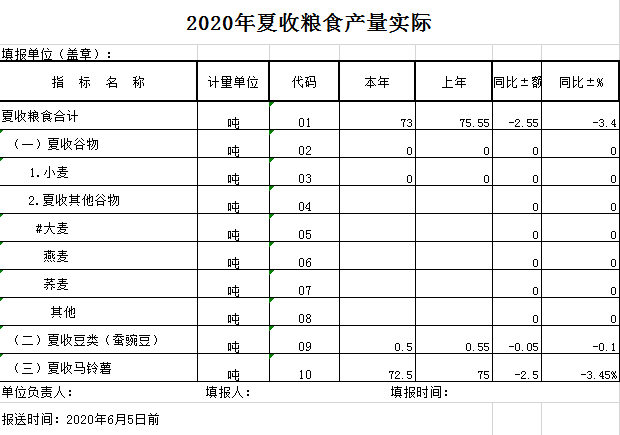 2020年夏收粮食产量实际

填报单位（盖章）：

| 指 标 名 称 | 计量单位 | 代码 | 本年 | 上年 | 同比±额 | 同比±% |
|---|---|---|---|---|---|---|
| 夏收粮食合计 | 吨 | 01 | 73 | 75.55 | -2.55 | -3.4 |
| （一）夏收谷物 | 吨 | 02 | 0 | 0 | 0 | 0 |
| 1.小麦 | 吨 | 03 | 0 | 0 | 0 | 0 |
| 2.夏收其他谷物 | 吨 | 04 | | | 0 | 0 |
| #大麦 | 吨 | 05 | | | 0 | 0 |
| 燕麦 | 吨 | 06 | | | 0 | 0 |
| 荞麦 | 吨 | 07 | | | 0 | 0 |
| 其他 | 吨 | 08 | | | 0 | 0 |
| （二）夏收豆类（蚕豌豆） | 吨 | 09 | 0.5 | 0.55 | -0.05 | -0.1 |
| （三）夏收马铃薯 | 吨 | 10 | 72.5 | 75 | -2.5 | -3.45% |

单位负责人： 填报人： 填报时间：

报送时间：2020年6月5日前